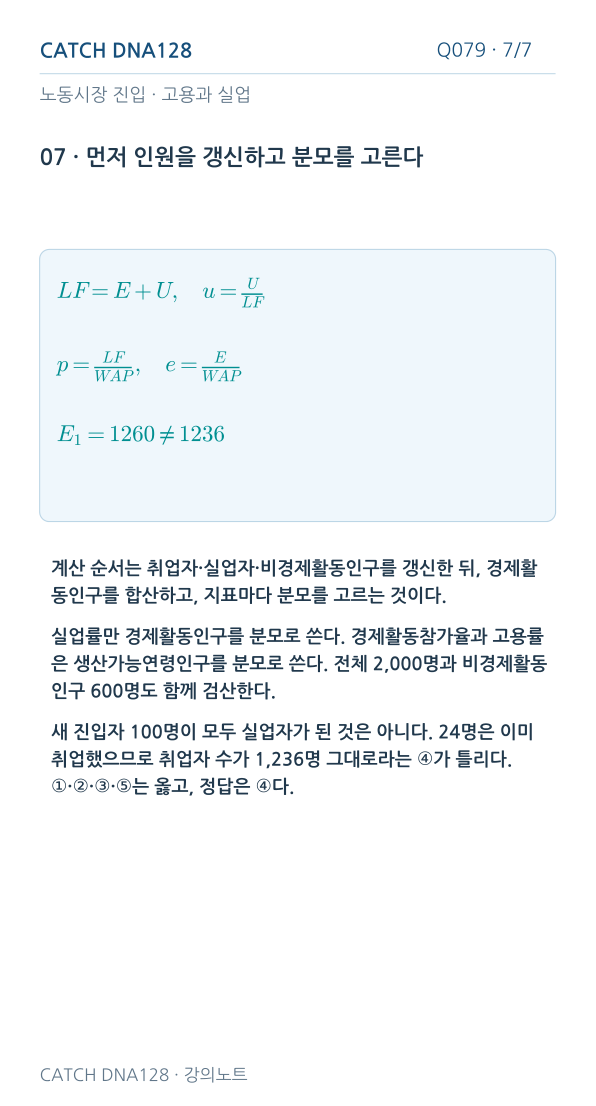 CATCH DNA128

Q079 · 7/7

노동시장 진입 · 고용과 실업

07 · 먼저 인원을 갱신하고 분모를 고른다

$LF = E + U, \quad u = \frac{U}{LF}$

$p = \frac{LF}{WAP}, \quad e = \frac{E}{WAP}$

$E_1 = 1260 \neq 1236$

계산 순서는 취업자·실업자·비경제활동인구를 갱신한 뒤, 경제활동인구를 합산하고, 지표마다 분모를 고르는 것이다.

실업률만 경제활동인구를 분모로 쓴다. 경제활동참가율과 고용률은 생산가능연령인구를 분모로 쓴다. 전체 2,000명과 비경제활동인구 600명도 함께 검산한다.

새 진입자 100명이 모두 실업자가 된 것은 아니다. 24명은 이미 취업했으므로 취업자 수가 1,236명 그대로라는 ④가 틀리다. ①·②·③·⑤는 옳고, 정답은 ④다.

CATCH DNA128 · 강의노트